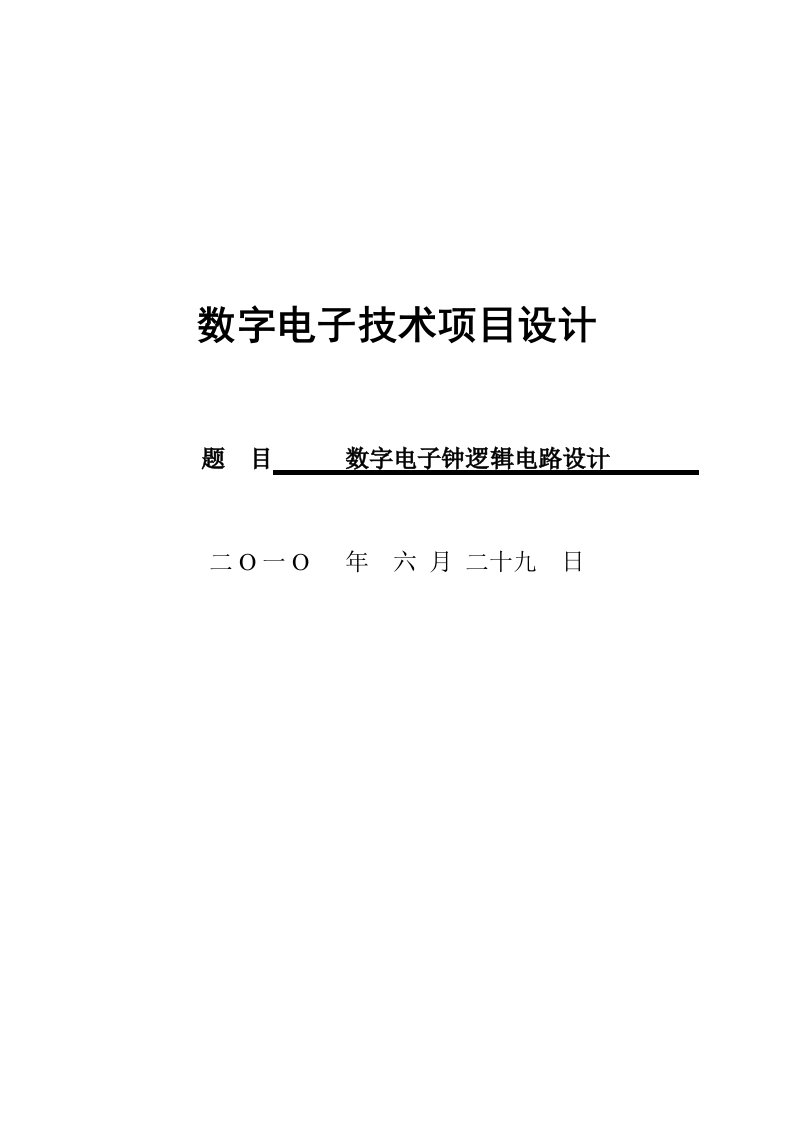 数字电子技术项目设计

题 目 数字电子钟逻辑电路设计

二O一O 年 六 月 二十九 日